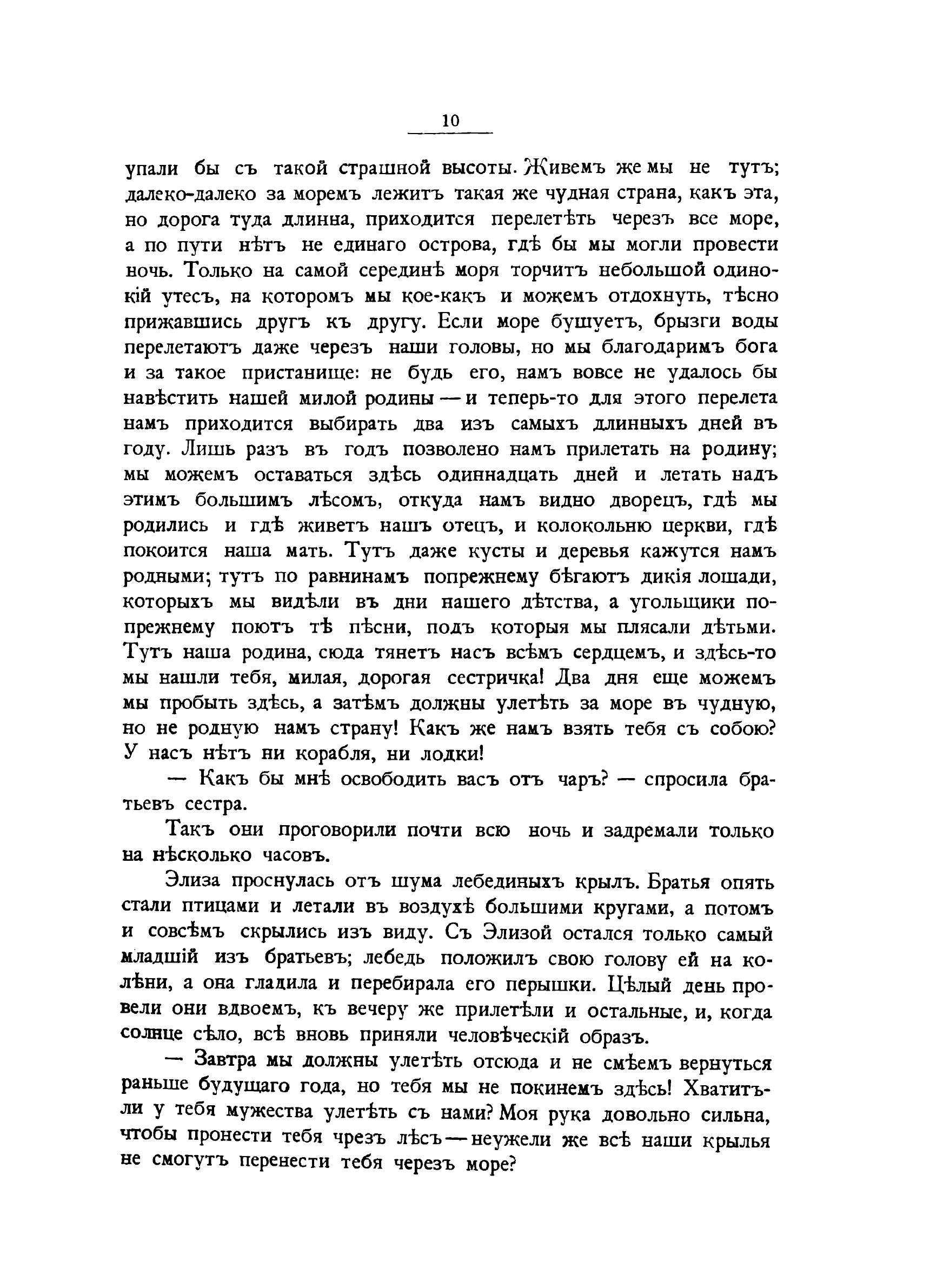 10

упали бы съ такой страшной высоты. Живемъ же мы не тутъ; далеко-далеко за моремъ лежитъ такая же чудная страна, какъ эта, но дорога туда длинна, приходится перелетѣть черезъ все море, а по пути нѣтъ не единаго острова, гдѣ бы мы могли провести ночь. Только на самой серединѣ моря торчитъ небольшой одинокій утесъ, на которомъ мы кое-какъ и можемъ отдохнуть, тѣсно прижавшись другъ къ другу. Если море бушуетъ, брызги воды перелетаютъ даже черезъ наши головы, но мы благодаримъ бога и за такое пристанище: не будь его, намъ вовсе не удалось бы навѣстить нашей милой родины — и теперь-то для этого перелета намъ приходится выбирать два изъ самыхъ длинныхъ дней въ году. Лишь разъ въ годъ позволено намъ прилетать на родину; мы можемъ оставаться здѣсь одиннадцать дней и летать надъ этимъ большимъ лѣсомъ, откуда намъ видно дворецъ, гдѣ мы родились и гдѣ живетъ нашъ отецъ, и колокольню церкви, гдѣ покоится наша мать. Тутъ даже кусты и деревья кажутся намъ родными; тутъ по равнинамъ попрежнему бѣгаютъ дикія лошади, которыхъ мы видѣли въ дни нашего дѣтства, а угольщики попрежнему поютъ тѣ пѣсни, подъ которыя мы плясали дѣтьми. Тутъ наша родина, сюда тянетъ насъ всѣмъ сердцемъ, и здѣсь-то мы нашли тебя, милая, дорогая сестричка! Два дня еще можемъ мы пробыть здѣсь, а затѣмъ должны улетѣть за море въ чудную, но не родную намъ страну! Какъ же намъ взять тебя съ собою? У насъ нѣтъ ни корабля, ни лодки!

— Какъ бы мнѣ освободить васъ отъ чаръ? — спросила братьевъ сестра.

Такъ они проговорили почти всю ночь и задремали только на нѣсколько часовъ.

Элиза проснулась отъ шума лебединыхъ крылъ. Братья опять стали птицами и летали въ воздухѣ большими кругами, а потомъ и совсѣмъ скрылись изъ виду. Съ Элизой остался только самый младшій изъ братьевъ; лебедь положилъ свою голову ей на колѣни, а она гладила и перебирала его перышки. Цѣлый день провели они вдвоемъ, къ вечеру же прилетѣли и остальные, и, когда солнце сѣло, всѣ вновь приняли человѣческій образъ.

— Завтра мы должны улетѣть отсюда и не смѣемъ вернуться раньше будущаго года, но тебя мы не покинемъ здѣсь! Хватитъ-ли у тебя мужества улетѣть съ нами? Моя рука довольно сильна, чтобы пронести тебя чрезъ лѣсъ — неужели же всѣ наши крылья не смогутъ перенести тебя черезъ море?